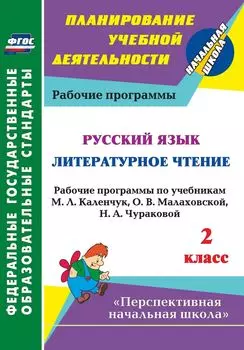 ФГОС

ФЕДЕРАЛЬНЫЕ ГОСУДАРСТВЕННЫЕ ОБРАЗОВАТЕЛЬНЫЕ СТАНДАРТЫ

ПЛАНИРОВАНИЕ УЧЕБНОЙ ДЕЯТЕЛЬНОСТИ

НАЧАЛЬНАЯ ШКОЛА

Рабочие программы

РУССКИЙ ЯЗЫК

ЛИТЕРАТУРНОЕ ЧТЕНИЕ

Рабочие программы по учебникам М. Л. Каленчук, О. В. Малаховской, Н. А. Чураковой

2 класс

«Перспективная начальная школа»